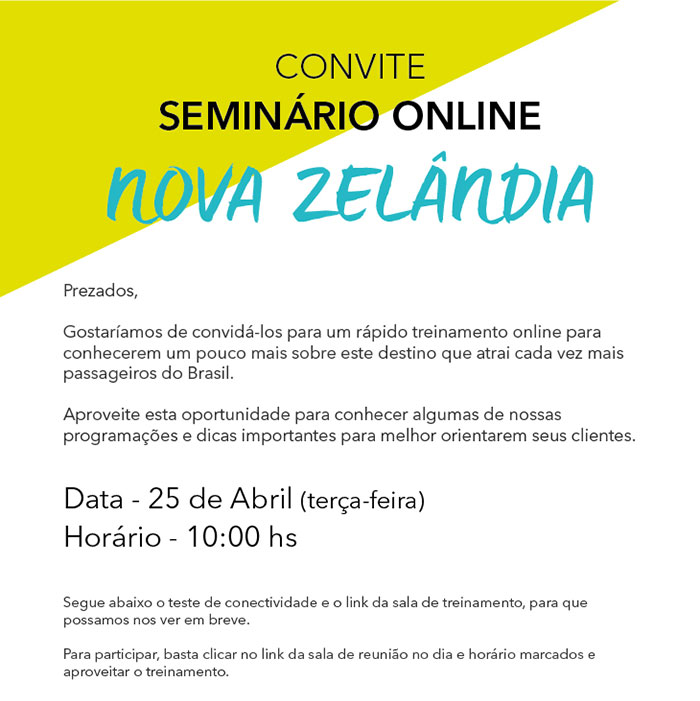 CONVITE
SEMINÁRIO ONLINE
NOVA ZELÂNDIA

Prezados,

Gostaríamos de convidá-los para um rápido treinamento online para conhecerem um pouco mais sobre este destino que atrai cada vez mais passageiros do Brasil.

Aproveite esta oportunidade para conhecer algumas de nossas programações e dicas importantes para melhor orientarem seus clientes.

Data - 25 de Abril (terça-feira)
Horário - 10:00 hs

Segue abaixo o teste de conectividade e o link da sala de treinamento, para que possamos nos ver em breve.

Para participar, basta clicar no link da sala de reunião no dia e horário marcados e aproveitar o treinamento.